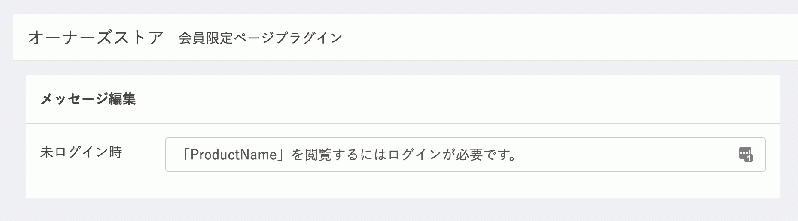 オーナーズストア　会員限定ページプラグイン

メッセージ編集

未ログイン時

「ProductName」を閲覧するにはログインが必要です。